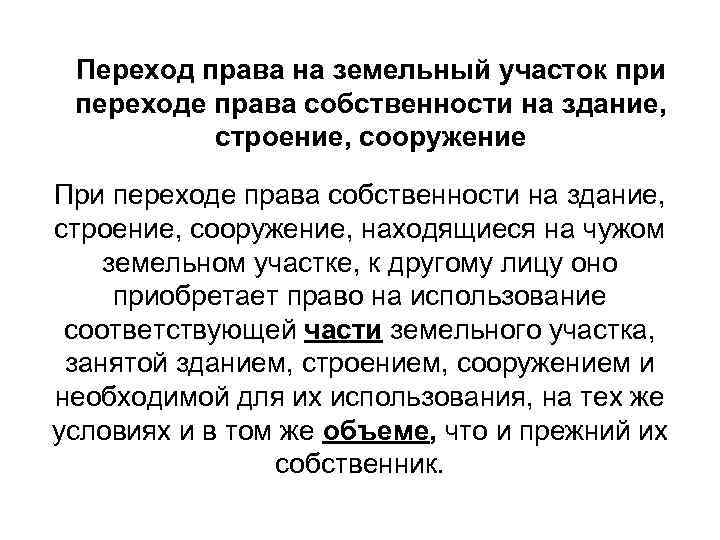 Переход права на земельный участок при переходе права собственности на здание, строение, сооружение

При переходе права собственности на здание, строение, сооружение, находящиеся на чужом земельном участке, к другому лицу оно приобретает право на использование соответствующей части земельного участка, занятой зданием, строением, сооружением и необходимой для их использования, на тех же условиях и в том же объеме, что и прежний их собственник.